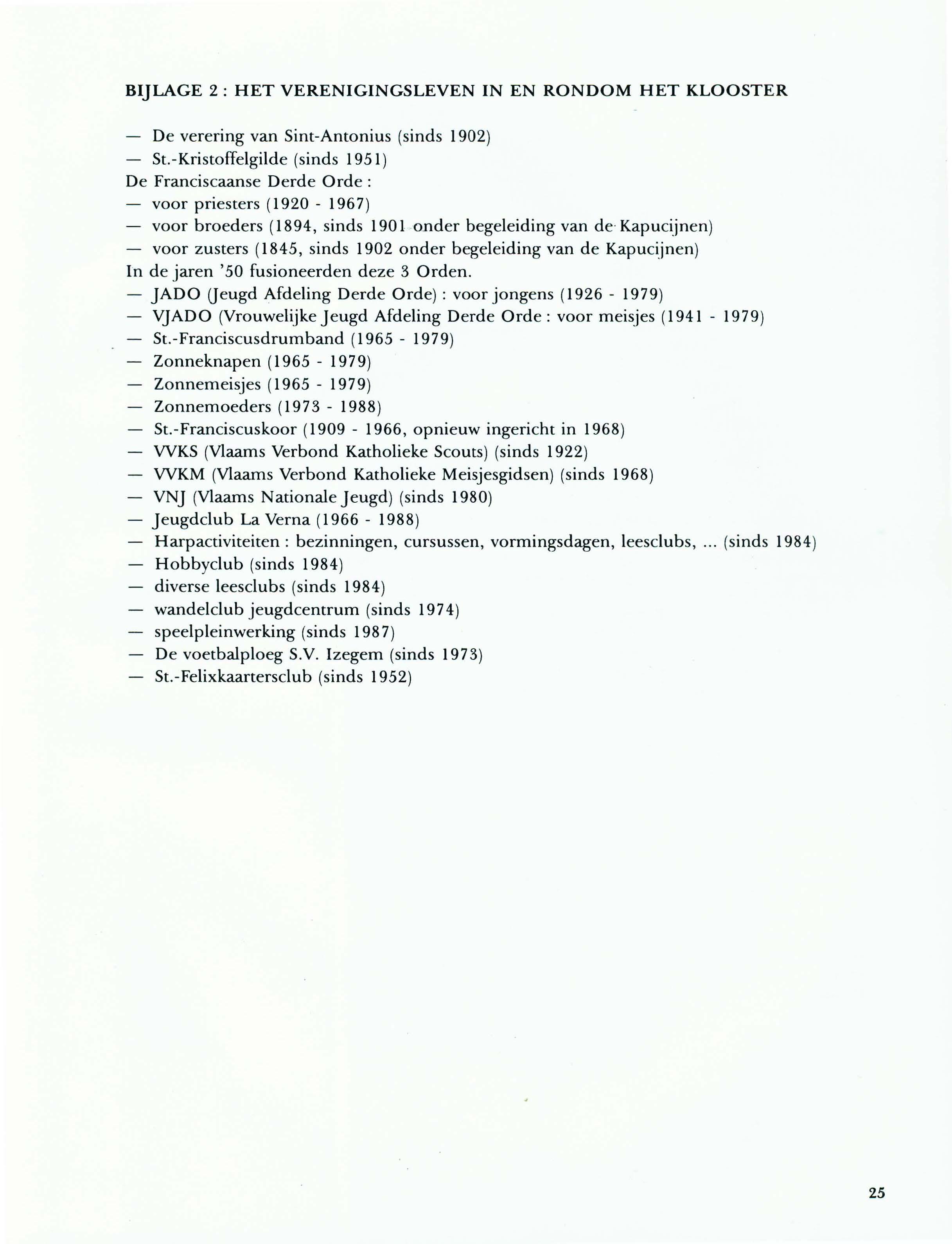 BIJLAGE 2 : HET VERENIGINGSLEVEN IN EN RONDOM HET KLOOSTER

— De verering van Sint-Antonius (sinds 1902)
— St.-Kristoffelgilde (sinds 1951)
De Franciscaanse Derde Orde :
— voor priesters (1920 - 1967)
— voor broeders (1894, sinds 1901 onder begeleiding van de Kapucijnen)
— voor zusters (1845, sinds 1902 onder begeleiding van de Kapucijnen)
In de jaren '50 fusioneerden deze 3 Orden.
— JADO (Jeugd Afdeling Derde Orde) : voor jongens (1926 - 1979)
— VJADO (Vrouwelijke Jeugd Afdeling Derde Orde : voor meisjes (1941 - 1979)
— St.-Franciscusdrumband (1965 - 1979)
— Zonneknapen (1965 - 1979)
— Zonnemeisjes (1965 - 1979)
— Zonnemoeders (1973 - 1988)
— St.-Franciscuskoor (1909 - 1966, opnieuw ingericht in 1968)
— VVKS (Vlaams Verbond Katholieke Scouts) (sinds 1922)
— VVKM (Vlaams Verbond Katholieke Meisjesgidsen) (sinds 1968)
— VNJ (Vlaams Nationale Jeugd) (sinds 1980)
— Jeugdclub La Verna (1966 - 1988)
— Harpactiviteiten : bezinningen, cursussen, vormingsdagen, leesclubs, ... (sinds 1984)
— Hobbyclub (sinds 1984)
— diverse leesclubs (sinds 1984)
— wandelclub jeugdcentrum (sinds 1974)
— speelpleinwerking (sinds 1987)
— De voetbalploeg S.V. Izegem (sinds 1973)
— St.-Felixkaartersclub (sinds 1952)

25